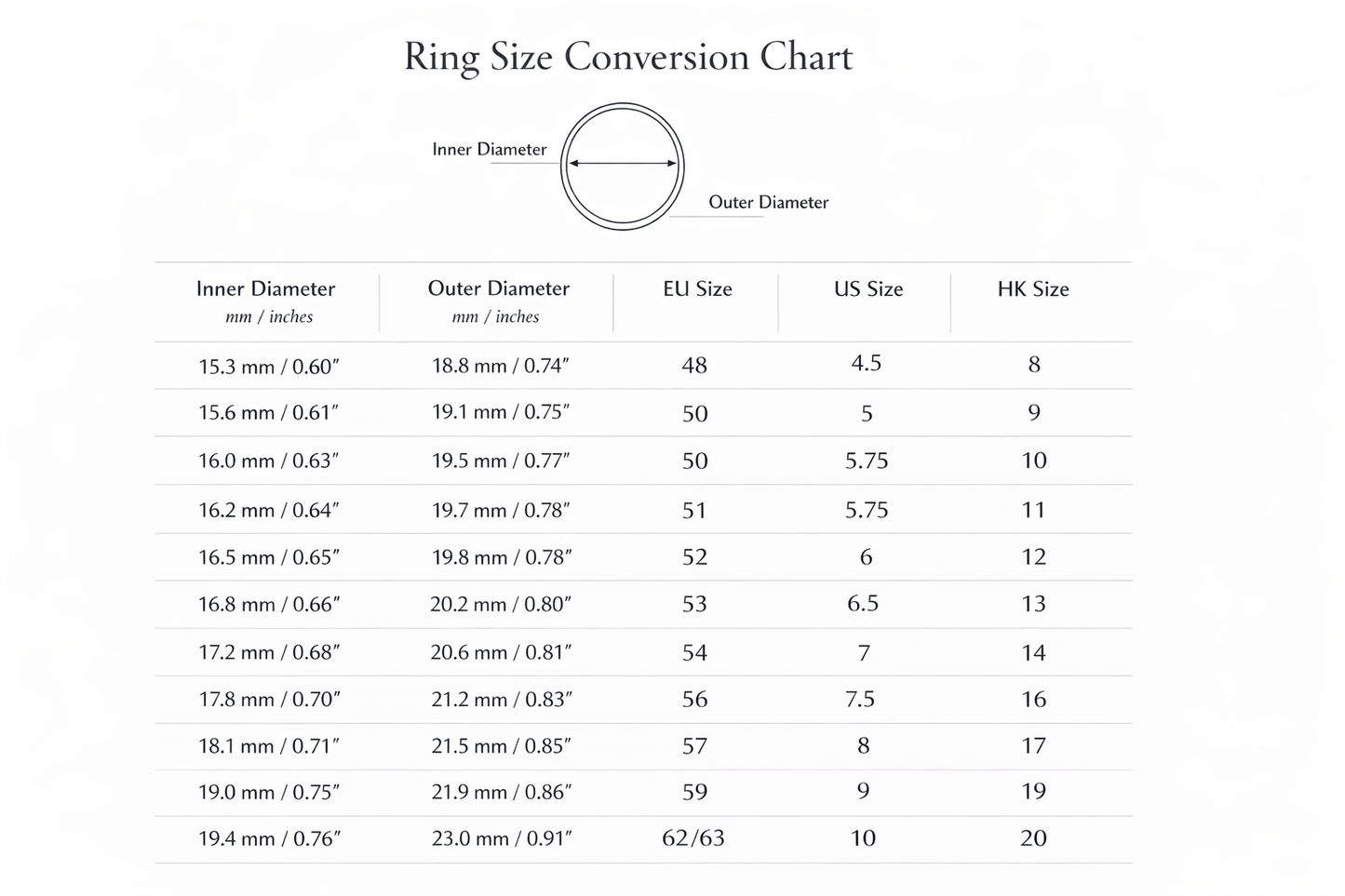 Ring Size Conversion Chart

Inner Diameter

Outer Diameter

| Inner Diameter mm / inches | Outer Diameter mm / inches | EU Size | US Size | HK Size |
|---|---|---|---|---|
| 15.3 mm / 0.60″ | 18.8 mm / 0.74″ | 48 | 4.5 | 8 |
| 15.6 mm / 0.61″ | 19.1 mm / 0.75″ | 50 | 5 | 9 |
| 16.0 mm / 0.63″ | 19.5 mm / 0.77″ | 50 | 5.75 | 10 |
| 16.2 mm / 0.64″ | 19.7 mm / 0.78″ | 51 | 5.75 | 11 |
| 16.5 mm / 0.65″ | 19.8 mm / 0.78″ | 52 | 6 | 12 |
| 16.8 mm / 0.66″ | 20.2 mm / 0.80″ | 53 | 6.5 | 13 |
| 17.2 mm / 0.68″ | 20.6 mm / 0.81″ | 54 | 7 | 14 |
| 17.8 mm / 0.70″ | 21.2 mm / 0.83″ | 56 | 7.5 | 16 |
| 18.1 mm / 0.71″ | 21.5 mm / 0.85″ | 57 | 8 | 17 |
| 19.0 mm / 0.75″ | 21.9 mm / 0.86″ | 59 | 9 | 19 |
| 19.4 mm / 0.76″ | 23.0 mm / 0.91″ | 62/63 | 10 | 20 |